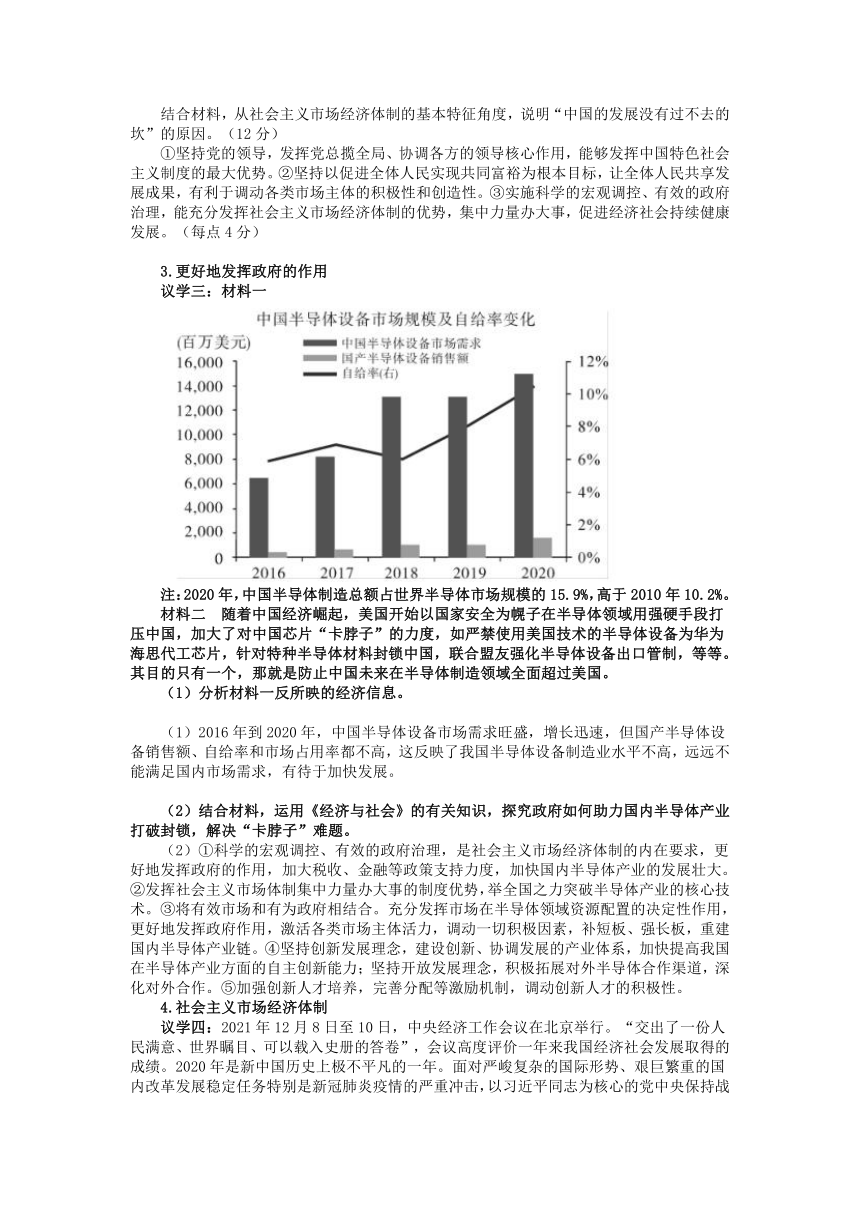 结合材料，从社会主义市场经济体制的基本特征角度，说明“中国的发展没有过不去的坎”的原因。（12 分）

①坚持党的领导，发挥党总揽全局、协调各方的领导核心作用，能够发挥中国特色社会主义制度的最大优势。②坚持以促进全体人民实现共同富裕为根本目标，让全体人民共享发展成果，有利于调动各类市场主体的积极性和创造性。③实施科学的宏观调控、有效的政府治理，能充分发挥社会主义市场经济体制的优势，集中力量办大事，促进经济社会持续健康发展。（每点 4 分）

3.更好地发挥政府的作用

议学三：材料一

中国半导体设备市场规模及自给率变化

(百万美元)

中国半导体设备市场需求
国产半导体设备销售额
自给率(右)

16,000
14,000
12,000
10,000
8,000
6,000
4,000
2,000
0

12%
10%
8%
6%
4%
2%
0%

2016 2017 2018 2019 2020

注：2020 年，中国半导体制造总额占世界半导体市场规模的 15.9%，高于 2010 年 10.2%。

材料二　随着中国经济崛起，美国开始以国家安全为幌子在半导体领域用强硬手段打压中国，加大了对中国芯片“卡脖子”的力度，如严禁使用美国技术的半导体设备为华为海思代工芯片，针对特种半导体材料封锁中国，联合盟友强化半导体设备出口管制，等等。其目的只有一个，那就是防止中国未来在半导体制造领域全面超过美国。

（1）分析材料一反所映的经济信息。

（1）2016 年到 2020 年，中国半导体设备市场需求旺盛，增长迅速，但国产半导体设备销售额、自给率和市场占用率都不高，这反映了我国半导体设备制造业水平不高，远远不能满足国内市场需求，有待于加快发展。

（2）结合材料，运用《经济与社会》的有关知识，探究政府如何助力国内半导体产业打破封锁，解决“卡脖子”难题。

（2）①科学的宏观调控、有效的政府治理，是社会主义市场经济体制的内在要求，更好地发挥政府的作用，加大税收、金融等政策支持力度，加快国内半导体产业的发展壮大。②发挥社会主义市场体制集中力量办大事的制度优势，举全国之力突破半导体产业的核心技术。③将有效市场和有为政府相结合。充分发挥市场在半导体领域资源配置的决定性作用，更好地发挥政府作用，激活各类市场主体活力，调动一切积极因素，补短板、强长板，重建国内半导体产业链。④坚持创新发展理念，建设创新、协调发展的产业体系，加快提高我国在半导体产业方面的自主创新能力；坚持开放发展理念，积极拓展对外半导体合作渠道，深化对外合作。⑤加强创新人才培养，完善分配等激励机制，调动创新人才的积极性。

4.社会主义市场经济体制

议学四：2021 年 12 月 8 日至 10 日，中央经济工作会议在北京举行。“交出了一份人民满意、世界瞩目、可以载入史册的答卷”，会议高度评价一年来我国经济社会发展取得的成绩。2020 年是新中国历史上极不平凡的一年。面对严峻复杂的国际形势、艰巨繁重的国内改革发展稳定任务特别是新冠肺炎疫情的严重冲击，以习近平同志为核心的党中央保持战